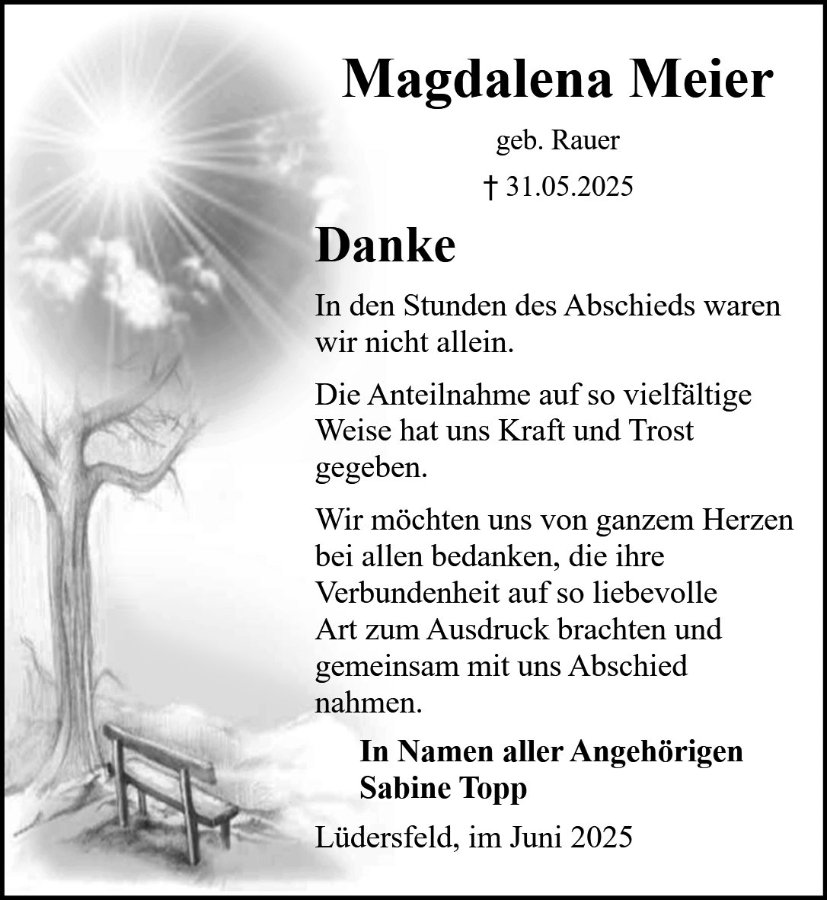 Magdalena Meier

geb. Rauer

† 31.05.2025

Danke

In den Stunden des Abschieds waren wir nicht allein.

Die Anteilnahme auf so vielfältige Weise hat uns Kraft und Trost gegeben.

Wir möchten uns von ganzem Herzen bei allen bedanken, die ihre Verbundenheit auf so liebevolle Art zum Ausdruck brachten und gemeinsam mit uns Abschied nahmen.

In Namen aller Angehörigen
Sabine Topp

Lüdersfeld, im Juni 2025